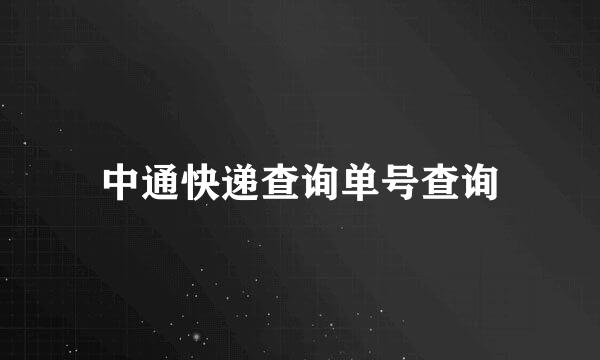 中通快递查询单号查询